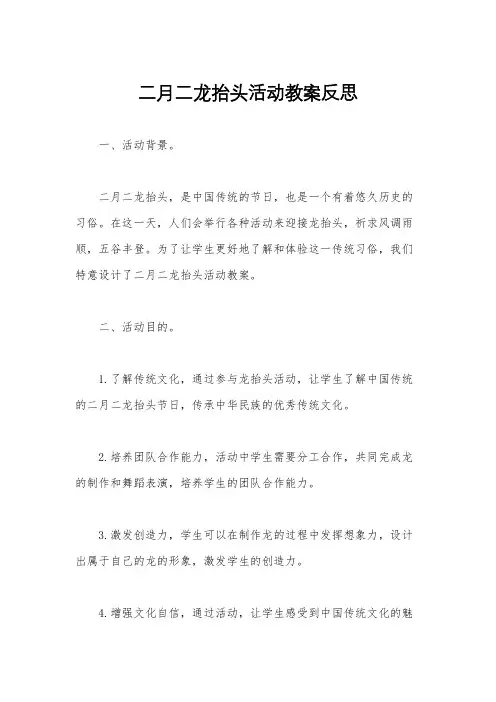 二月二龙抬头活动教案反思

一、活动背景。

二月二龙抬头，是中国传统的节日，也是一个有着悠久历史的习俗。在这一天，人们会举行各种活动来迎接龙抬头，祈求风调雨顺，五谷丰登。为了让学生更好地了解和体验这一传统习俗，我们特意设计了二月二龙抬头活动教案。

二、活动目的。

1. 了解传统文化，通过参与龙抬头活动，让学生了解中国传统的二月二龙抬头节日，传承中华民族的优秀传统文化。

2. 培养团队合作能力，活动中学生需要分工合作，共同完成龙的制作和舞蹈表演，培养学生的团队合作能力。

3. 激发创造力，学生可以在制作龙的过程中发挥想象力，设计出属于自己的龙的形象，激发学生的创造力。

4. 增强文化自信，通过活动，让学生感受到中国传统文化的魅